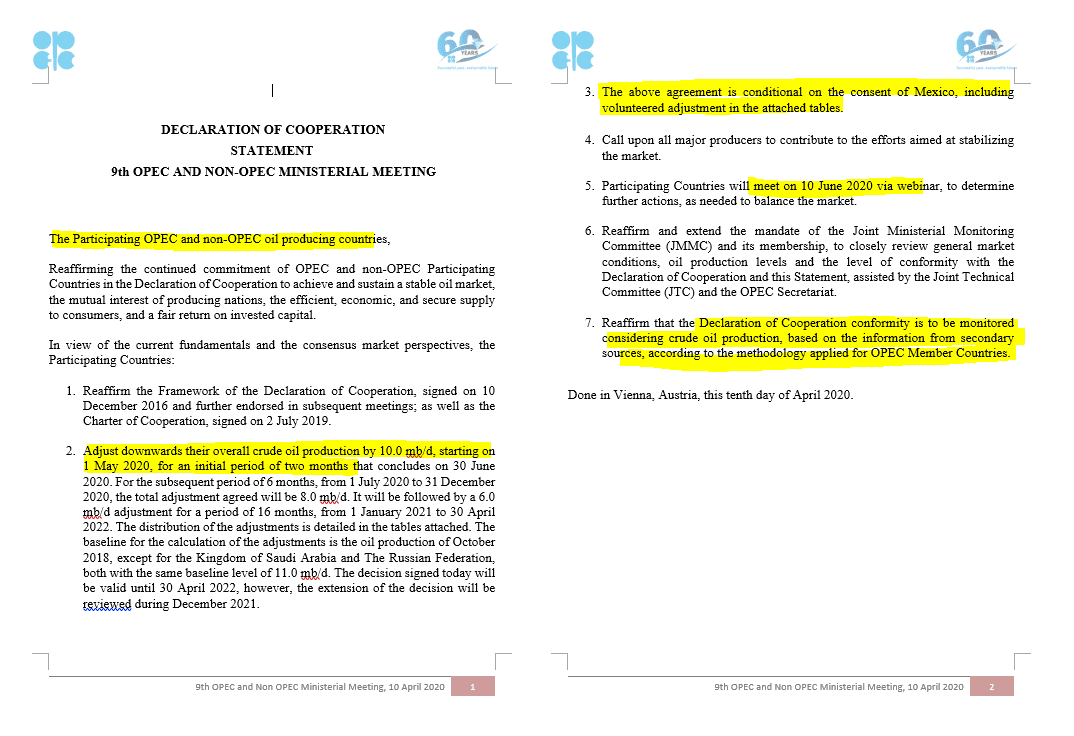 60 YEARS

DECLARATION OF COOPERATION
STATEMENT
9th OPEC AND NON-OPEC MINISTERIAL MEETING

The Participating OPEC and non-OPEC oil producing countries,

Reaffirming the continued commitment of OPEC and non-OPEC Participating Countries in the Declaration of Cooperation to achieve and sustain a stable oil market, the mutual interest of producing nations, the efficient, economic, and secure supply to consumers, and a fair return on invested capital.

In view of the current fundamentals and the consensus market perspectives, the Participating Countries:

1. Reaffirm the Framework of the Declaration of Cooperation, signed on 10 December 2016 and further endorsed in subsequent meetings; as well as the Charter of Cooperation, signed on 2 July 2019.

2. Adjust downwards their overall crude oil production by 10.0 mb/d, starting on 1 May 2020, for an initial period of two months that concludes on 30 June 2020. For the subsequent period of 6 months, from 1 July 2020 to 31 December 2020, the total adjustment agreed will be 8.0 mb/d. It will be followed by a 6.0 mb/d adjustment for a period of 16 months, from 1 January 2021 to 30 April 2022. The distribution of the adjustments is detailed in the tables attached. The baseline for the calculation of the adjustments is the oil production of October 2018, except for the Kingdom of Saudi Arabia and The Russian Federation, both with the same baseline level of 11.0 mb/d. The decision signed today will be valid until 30 April 2022, however, the extension of the decision will be reviewed during December 2021.

9th OPEC and Non OPEC Ministerial Meeting, 10 April 2020 1

60 YEARS

3. The above agreement is conditional on the consent of Mexico, including volunteered adjustment in the attached tables.

4. Call upon all major producers to contribute to the efforts aimed at stabilizing the market.

5. Participating Countries will meet on 10 June 2020 via webinar, to determine further actions, as needed to balance the market.

6. Reaffirm and extend the mandate of the Joint Ministerial Monitoring Committee (JMMC) and its membership, to closely review general market conditions, oil production levels and the level of conformity with the Declaration of Cooperation and this Statement, assisted by the Joint Technical Committee (JTC) and the OPEC Secretariat.

7. Reaffirm that the Declaration of Cooperation conformity is to be monitored considering crude oil production, based on the information from secondary sources, according to the methodology applied for OPEC Member Countries.

Done in Vienna, Austria, this tenth day of April 2020.

9th OPEC and Non OPEC Ministerial Meeting, 10 April 2020 2